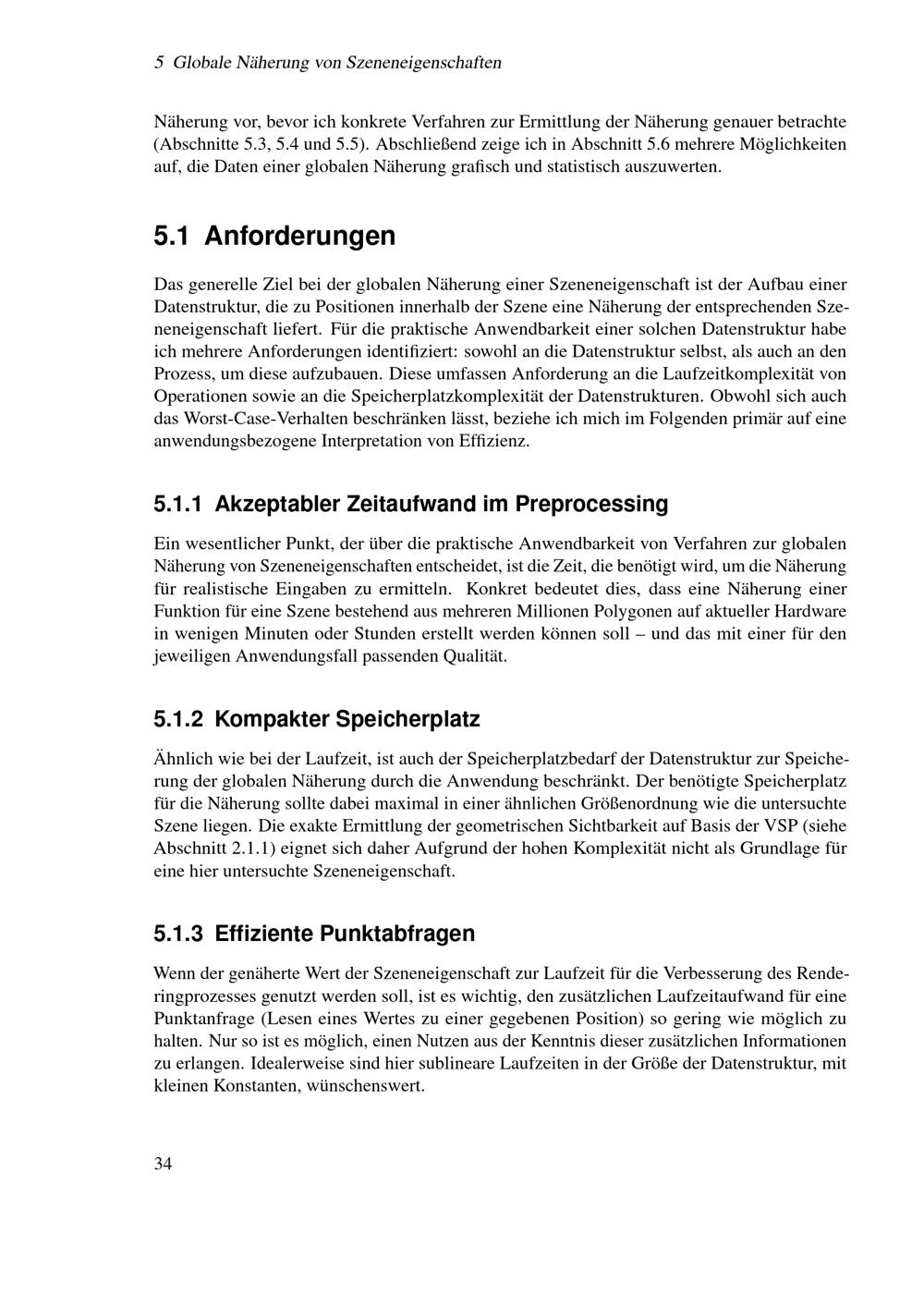 5 Globale Näherung von Szeneneigenschaften

Näherung vor, bevor ich konkrete Verfahren zur Ermittlung der Näherung genauer betrachte (Abschnitte 5.3, 5.4 und 5.5). Abschließend zeige ich in Abschnitt 5.6 mehrere Möglichkeiten auf, die Daten einer globalen Näherung grafisch und statistisch auszuwerten.

5.1 Anforderungen

Das generelle Ziel bei der globalen Näherung einer Szeneneigenschaft ist der Aufbau einer Datenstruktur, die zu Positionen innerhalb der Szene eine Näherung der entsprechenden Szeneneigenschaft liefert. Für die praktische Anwendbarkeit einer solchen Datenstruktur habe ich mehrere Anforderungen identifiziert: sowohl an die Datenstruktur selbst, als auch an den Prozess, um diese aufzubauen. Diese umfassen Anforderung an die Laufzeitkomplexität von Operationen sowie an die Speicherplatzkomplexität der Datenstrukturen. Obwohl sich auch das Worst-Case-Verhalten beschränken lässt, beziehe ich mich im Folgenden primär auf eine anwendungsbezogene Interpretation von Effizienz.

5.1.1 Akzeptabler Zeitaufwand im Preprocessing

Ein wesentlicher Punkt, der über die praktische Anwendbarkeit von Verfahren zur globalen Näherung von Szeneneigenschaften entscheidet, ist die Zeit, die benötigt wird, um die Näherung für realistische Eingaben zu ermitteln. Konkret bedeutet dies, dass eine Näherung einer Funktion für eine Szene bestehend aus mehreren Millionen Polygonen auf aktueller Hardware in wenigen Minuten oder Stunden erstellt werden können soll – und das mit einer für den jeweiligen Anwendungsfall passenden Qualität.

5.1.2 Kompakter Speicherplatz

Ähnlich wie bei der Laufzeit, ist auch der Speicherplatzbedarf der Datenstruktur zur Speicherung der globalen Näherung durch die Anwendung beschränkt. Der benötigte Speicherplatz für die Näherung sollte dabei maximal in einer ähnlichen Größenordnung wie die untersuchte Szene liegen. Die exakte Ermittlung der geometrischen Sichtbarkeit auf Basis der VSP (siehe Abschnitt 2.1.1) eignet sich daher Aufgrund der hohen Komplexität nicht als Grundlage für eine hier untersuchte Szeneneigenschaft.

5.1.3 Effiziente Punktabfragen

Wenn der genäherte Wert der Szeneneigenschaft zur Laufzeit für die Verbesserung des Renderingprozesses genutzt werden soll, ist es wichtig, den zusätzlichen Laufzeitaufwand für eine Punktanfrage (Lesen eines Wertes zu einer gegebenen Position) so gering wie möglich zu halten. Nur so ist es möglich, einen Nutzen aus der Kenntnis dieser zusätzlichen Informationen zu erlangen. Idealerweise sind hier sublineare Laufzeiten in der Größe der Datenstruktur, mit kleinen Konstanten, wünschenswert.

34